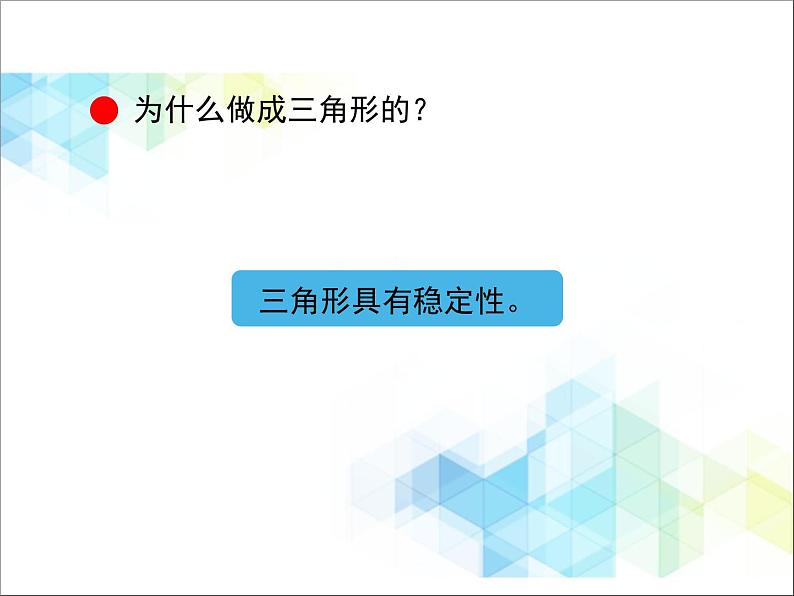 为什么做成三角形的？

三角形具有稳定性。